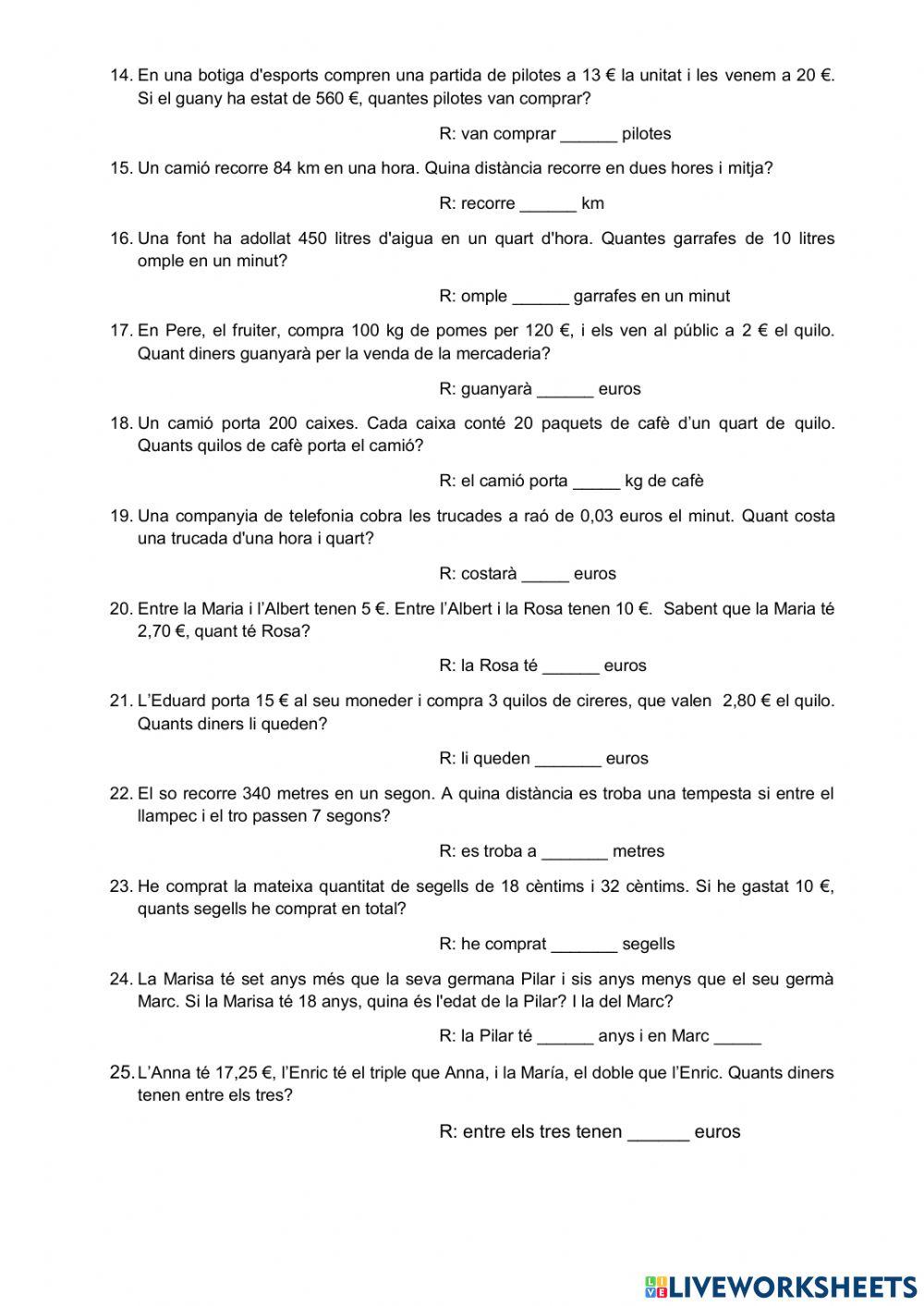 14. En una botiga d'esports compren una partida de pilotes a 13 € la unitat i les venem a 20 €. Si el guany ha estat de 560 €, quantes pilotes van comprar?

R: van comprar ______ pilotes

15. Un camió recorre 84 km en una hora. Quina distància recorre en dues hores i mitja?

R: recorre ______ km

16. Una font ha adollat 450 litres d'aigua en un quart d'hora. Quantes garrafes de 10 litres omple en un minut?

R: omple ______ garrafes en un minut

17. En Pere, el fruiter, compra 100 kg de pomes per 120 €, i els ven al públic a 2 € el quilo. Quant diners guanyarà per la venda de la mercaderia?

R: guanyarà ______ euros

18. Un camió porta 200 caixes. Cada caixa conté 20 paquets de cafè d'un quart de quilo. Quants quilos de cafè porta el camió?

R: el camió porta _____ kg de cafè

19. Una companyia de telefonia cobra les trucades a raó de 0,03 euros el minut. Quant costa una trucada d'una hora i quart?

R: costarà _____ euros

20. Entre la Maria i l'Albert tenen 5 €. Entre l'Albert i la Rosa tenen 10 €. Sabent que la Maria té 2,70 €, quant té Rosa?

R: la Rosa té ______ euros

21. L'Eduard porta 15 € al seu moneder i compra 3 quilos de cireres, que valen 2,80 € el quilo. Quants diners li queden?

R: li queden _______ euros

22. El so recorre 340 metres en un segon. A quina distància es troba una tempesta si entre el llampec i el tro passen 7 segons?

R: es troba a _______ metres

23. He comprat la mateixa quantitat de segells de 18 cèntims i 32 cèntims. Si he gastat 10 €, quants segells he comprat en total?

R: he comprat _______ segells

24. La Marisa té set anys més que la seva germana Pilar i sis anys menys que el seu germà Marc. Si la Marisa té 18 anys, quina és l'edat de la Pilar? I la del Marc?

R: la Pilar té ______ anys i en Marc _____

25. L'Anna té 17,25 €, l'Enric té el triple que Anna, i la María, el doble que l'Enric. Quants diners tenen entre els tres?

R: entre els tres tenen ______ euros

LIVEWORKSHEETS